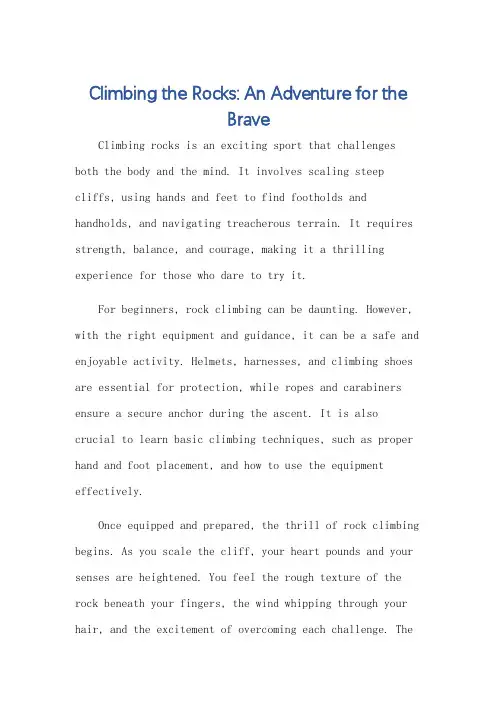 Climbing the Rocks: An Adventure for the Brave

Climbing rocks is an exciting sport that challenges both the body and the mind. It involves scaling steep cliffs, using hands and feet to find footholds and handholds, and navigating treacherous terrain. It requires strength, balance, and courage, making it a thrilling experience for those who dare to try it.

For beginners, rock climbing can be daunting. However, with the right equipment and guidance, it can be a safe and enjoyable activity. Helmets, harnesses, and climbing shoes are essential for protection, while ropes and carabiners ensure a secure anchor during the ascent. It is also crucial to learn basic climbing techniques, such as proper hand and foot placement, and how to use the equipment effectively.

Once equipped and prepared, the thrill of rock climbing begins. As you scale the cliff, your heart pounds and your senses are heightened. You feel the rough texture of the rock beneath your fingers, the wind whipping through your hair, and the excitement of overcoming each challenge. The